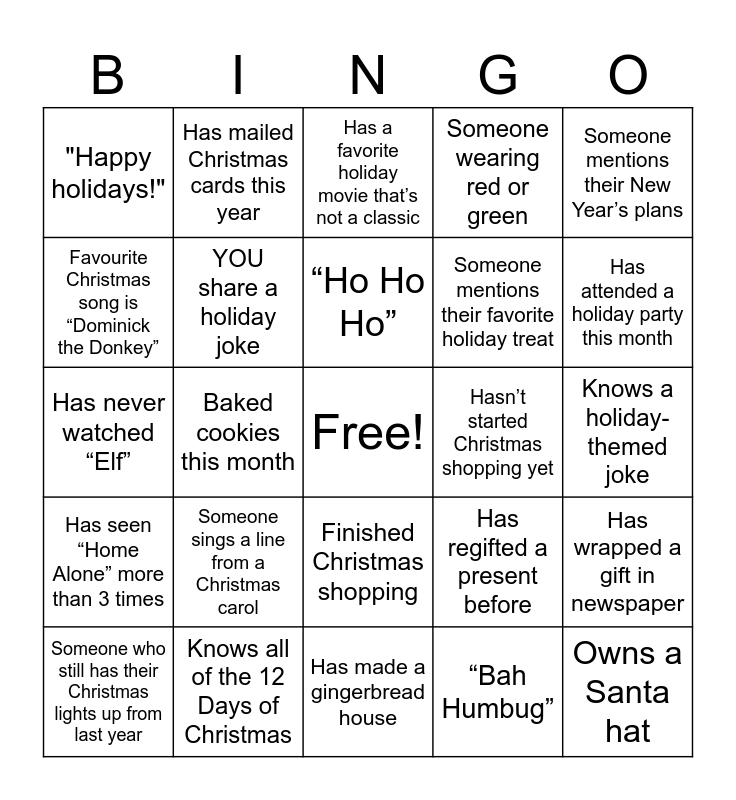 | B | I | N | G | O |
|---|---|---|---|---|
| "Happy holidays!" | Has mailed Christmas cards this year | Has a favorite holiday movie that's not a classic | Someone wearing red or green | Someone mentions their New Year's plans |
| Favourite Christmas song is "Dominick the Donkey" | YOU share a holiday joke | "Ho Ho Ho" | Someone mentions their favorite holiday treat | Has attended a holiday party this month |
| Has never watched "Elf" | Baked cookies this month | Free! | Hasn't started Christmas shopping yet | Knows a holiday-themed joke |
| Has seen "Home Alone" more than 3 times | Someone sings a line from a Christmas carol | Finished Christmas shopping | Has regifted a present before | Has wrapped a gift in newspaper |
| Someone who still has their Christmas lights up from last year | Knows all of the 12 Days of Christmas | Has made a gingerbread house | "Bah Humbug" | Owns a Santa hat |